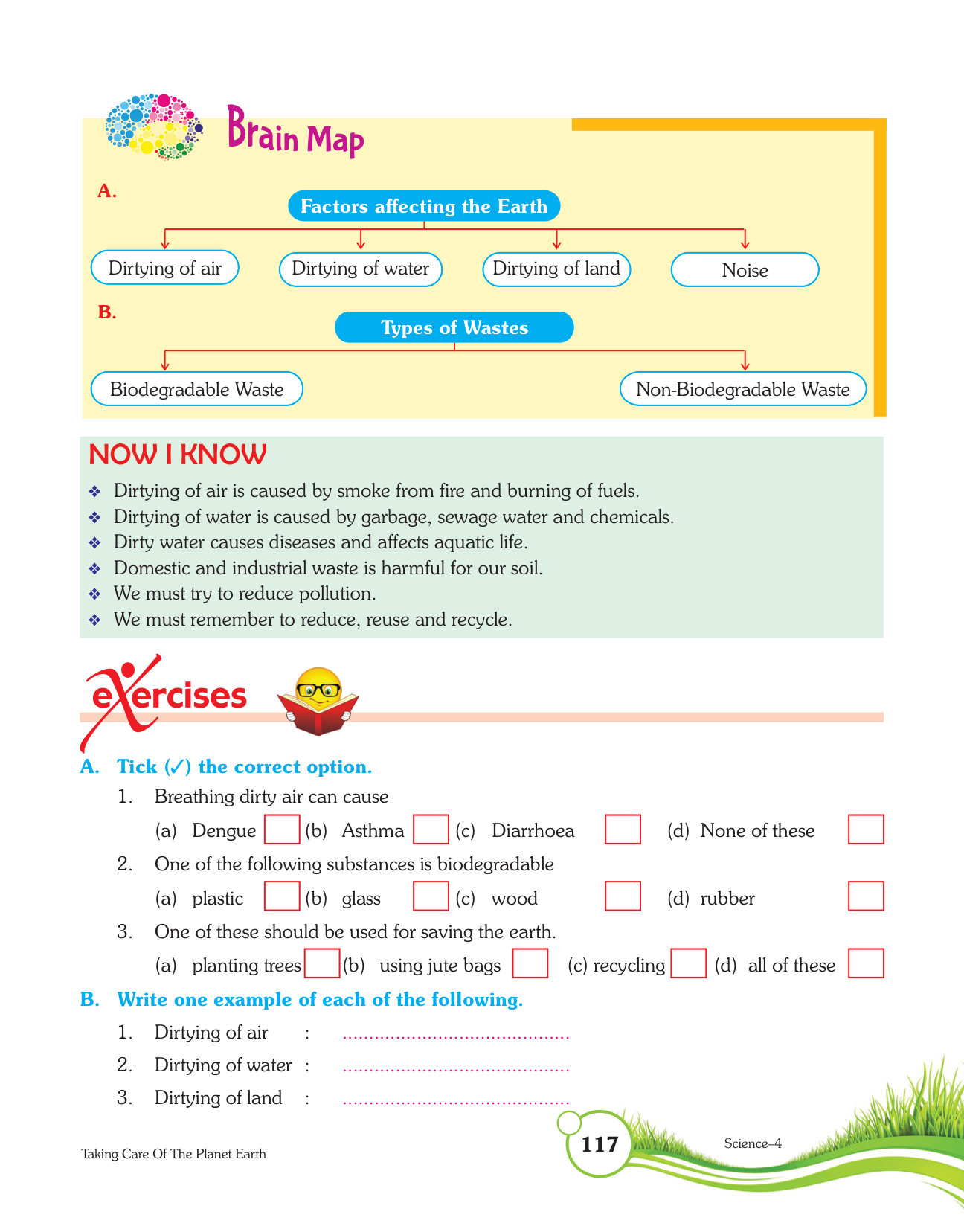 Brain Map

A.

Factors affecting the Earth

Dirtying of air

Dirtying of water

Dirtying of land

Noise

B.

Types of Wastes

Biodegradable Waste

Non-Biodegradable Waste

NOW I KNOW

❖ Dirtying of air is caused by smoke from fire and burning of fuels.
❖ Dirtying of water is caused by garbage, sewage water and chemicals.
❖ Dirty water causes diseases and affects aquatic life.
❖ Domestic and industrial waste is harmful for our soil.
❖ We must try to reduce pollution.
❖ We must remember to reduce, reuse and recycle.

exercises

A. Tick (✓) the correct option.

1. Breathing dirty air can cause
(a) Dengue (b) Asthma (c) Diarrhoea (d) None of these

2. One of the following substances is biodegradable
(a) plastic (b) glass (c) wood (d) rubber

3. One of these should be used for saving the earth.
(a) planting trees (b) using jute bags (c) recycling (d) all of these

B. Write one example of each of the following.

1. Dirtying of air : ..........................................
2. Dirtying of water : ..........................................
3. Dirtying of land : ..........................................

Taking Care Of The Planet Earth

117

Science–4